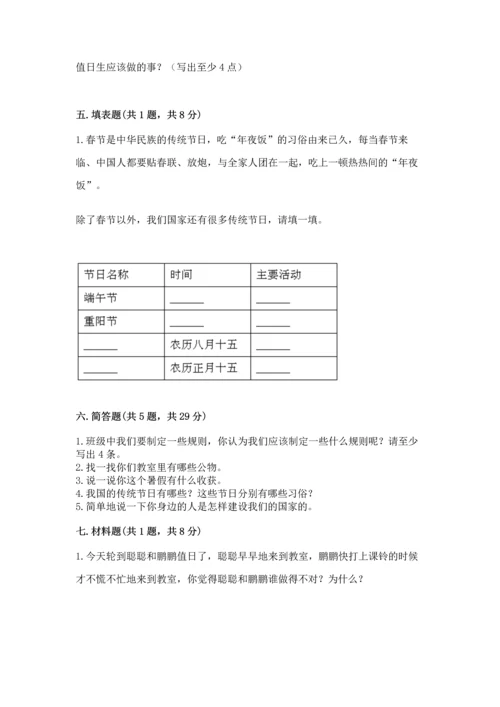 值日生应该做的事？（写出至少4点）

五. 填表题(共1题，共8分)

1. 春节是中华民族的传统节日，吃“年夜饭”的习俗由来已久，每当春节来临、中国人都要贴春联、放炮，与全家人团在一起，吃上一顿热热闹的“年夜饭”。

除了春节以外，我们国家还有很多传统节日，请填一填。

| 节日名称 | 时间 | 主要活动 |
|---|---|---|
| 端午节 | ______ | ______ |
| 重阳节 | ______ | ______ |
| ______ | 农历八月十五 | ______ |
| ______ | 农历正月十五 | ______ |

六. 简答题(共5题，共29分)

1. 班级中我们要制定一些规则，你认为我们应该制定一些什么规则呢？请至少写出4条。
2. 找一找你们教室里有哪些公物。
3. 说一说你这个暑假有什么收获。
4. 我国的传统节日有哪些？这些节日分别有哪些习俗？
5. 简单地说一下你身边的人是怎样建设我们的国家的。

七. 材料题(共1题，共8分)

1. 今天轮到聪聪和鹏鹏值日了，聪聪早早地来到教室，鹏鹏快打上课铃的时候才不慌不忙地来到教室，你觉得聪聪和鹏鹏谁做得不对？为什么？